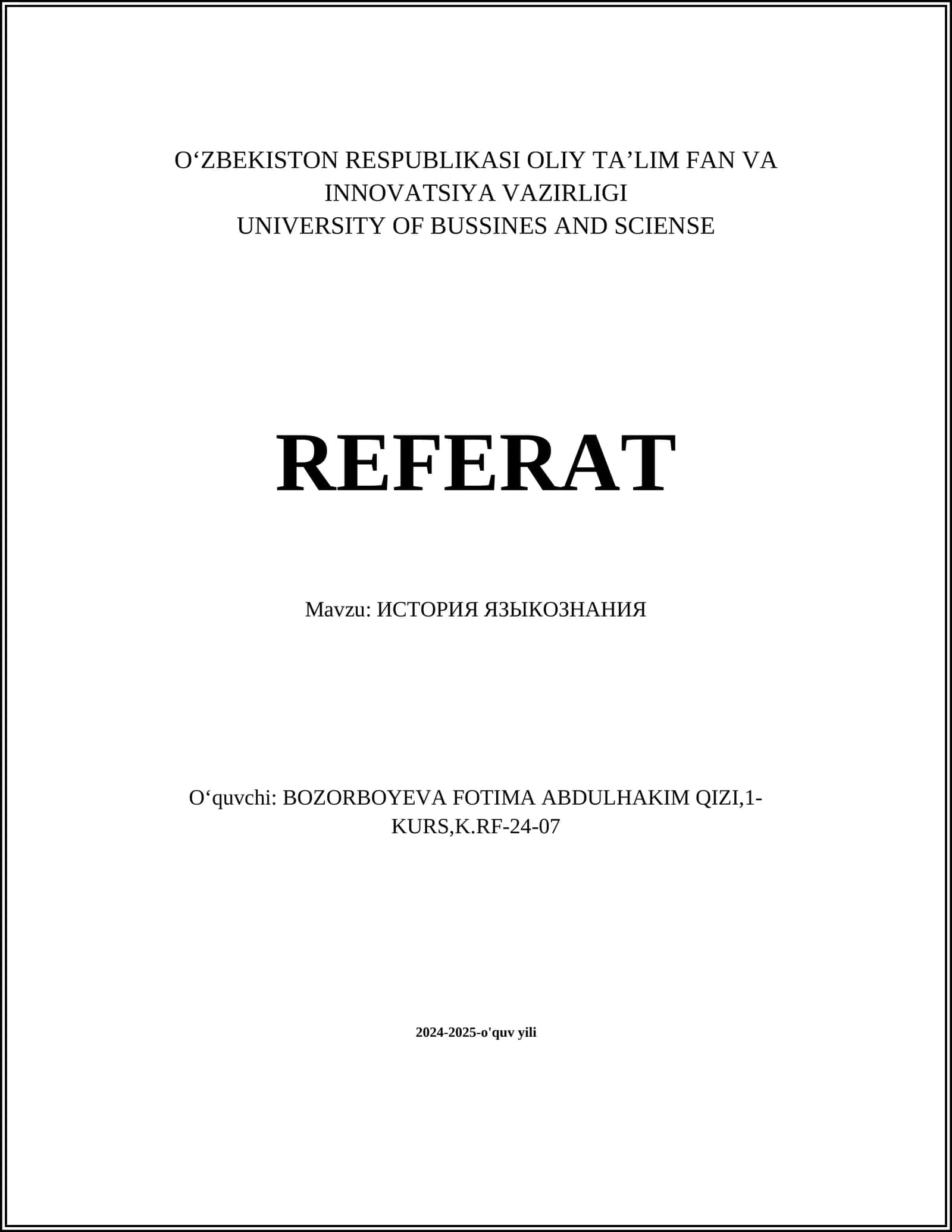 O'ZBEKISTON RESPUBLIKASI OLIY TA'LIM FAN VA INNOVATSIYA VAZIRLIGI
UNIVERSITY OF BUSSINES AND SCIENSE

REFERAT

Mavzu: ИСТОРИЯ ЯЗЫКОЗНАНИЯ

O'quvchi: BOZORBOYEVA FOTIMA ABDULHAKIM QIZI,1-KURS,K.RF-24-07

2024-2025-o'quv yili